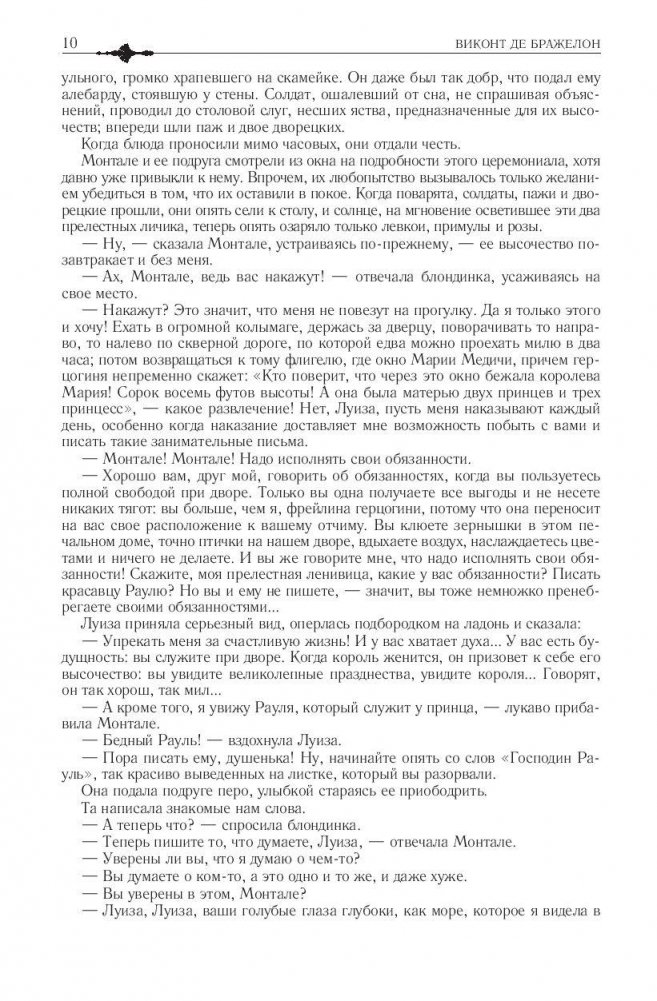 10 ВИКОНТ ДЕ БРАЖЕЛОН

ульного, громко храпевшего на скамейке. Он даже был так добр, что подал ему алебарду, стоявшую у стены. Солдат, ошалевший от сна, не спрашивая объяснений, проводил до столовой слуг, несших яства, предназначенные для их высочеств; впереди шли паж и двое дворецких.

Когда блюда проносили мимо часовых, они отдали честь.

Монтале и ее подруга смотрели из окна на подробности этого церемониала, хотя давно уже привыкли к нему. Впрочем, их любопытство вызывалось только желанием убедиться в том, что их оставили в покое. Когда поварята, солдаты, пажи и дворецкие прошли, они опять сели к столу, и солнце, на мгновение осветившее эти два прелестных личика, теперь опять озаряло только левкои, примулы и розы.

— Ну, — сказала Монтале, устраиваясь по-прежнему, — ее высочество позавтракает и без меня.

— Ах, Монтале, ведь вас накажут! — отвечала блондинка, усаживаясь на свое место.

— Накажут? Это значит, что меня не повезут на прогулку. Да я только этого и хочу! Ехать в огромной колымаге, держась за дверцу, поворачивать то направо, то налево по скверной дороге, по которой едва можно проехать милю в два часа; потом возвращаться к тому флигелю, где окно Марии Медичи, причем герцогиня непременно скажет: «Кто поверит, что через это окно бежала королева Мария! Сорок восемь футов высоты! А она была матерью двух принцев и трех принцесс», — какое развлечение! Нет, Луиза, пусть меня наказывают каждый день, особенно когда наказание доставляет мне возможность побыть с вами и писать такие занимательные письма.

— Монтале! Монтале! Надо исполнять свои обязанности.

— Хорошо вам, друг мой, говорить об обязанностях, когда вы пользуетесь полной свободой при дворе. Только вы одна получаете все выгоды и не несете никаких тягот: вы больше, чем я, фрейлина герцогини, потому что она переносит на вас свое расположение к вашему отчиму. Вы клюете зернышки в этом печальном доме, точно птички на нашем дворе, вдыхаете воздух, наслаждаетесь цветами и ничего не делаете. И вы же говорите мне, что надо исполнять свои обязанности! Скажите, моя прелестная ленивица, какие у вас обязанности? Писать красавцу Раулю? Но вы и ему не пишете, — значит, вы тоже немножко пренебрегаете своими обязанностями...

Луиза приняла серьезный вид, оперлась подбородком на ладонь и сказала:

— Упрекать меня за счастливую жизнь! И у вас хватает духа... У вас есть будущность: вы служите при дворе. Когда король женится, он призовет к себе его высочество: вы увидите великолепные празднества, увидите короля... Говорят, он так хорош, так мил...

— А кроме того, я увижу Рауля, который служит у принца, — лукаво прибавила Монтале.

— Бедный Рауль! — вздохнула Луиза.

— Пора писать ему, душенька! Ну, начинайте опять со слов «Господин Рауль», так красиво выведенных на листке, который вы разорвали.

Она подала подруге перо, улыбкой стараясь ее приободрить.

Та написала знакомые нам слова.

— А теперь что? — спросила блондинка.

— Теперь пишите то, что думаете, Луиза, — отвечала Монтале.

— Уверены ли вы, что я думаю о чем-то?

— Вы думаете о ком-то, а это одно и то же, и даже хуже.

— Вы уверены в этом, Монтале?

— Луиза, Луиза, ваши голубые глаза глубоки, как море, которое я видела в